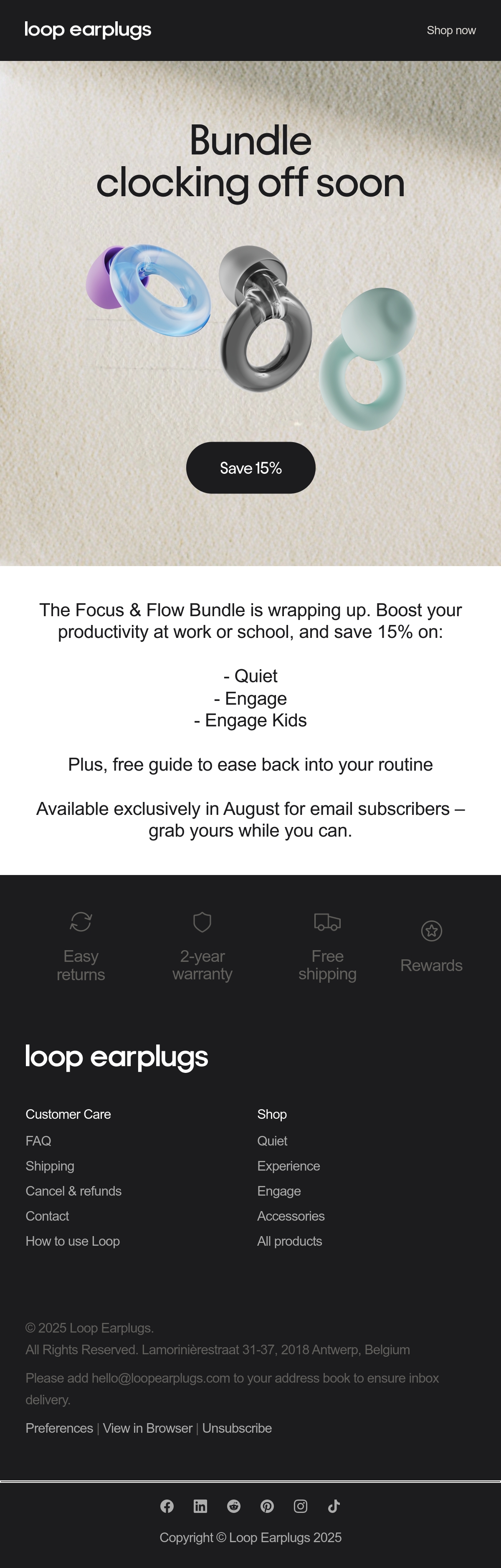 loop earplugs

Shop now

Bundle clocking off soon

Save 15%

The Focus & Flow Bundle is wrapping up. Boost your productivity at work or school, and save 15% on:

- Quiet
- Engage
- Engage Kids

Plus, free guide to ease back into your routine

Available exclusively in August for email subscribers – grab yours while you can.

Easy returns

2-year warranty

Free shipping

Rewards

loop earplugs

Customer Care
FAQ
Shipping
Cancel & refunds
Contact
How to use Loop

Shop
Quiet
Experience
Engage
Accessories
All products

© 2025 Loop Earplugs.
All Rights Reserved. Lamorinièrestraat 31-37, 2018 Antwerp, Belgium

Please add hello@loopearplugs.com to your address book to ensure inbox delivery.

Preferences | View in Browser | Unsubscribe

Copyright © Loop Earplugs 2025